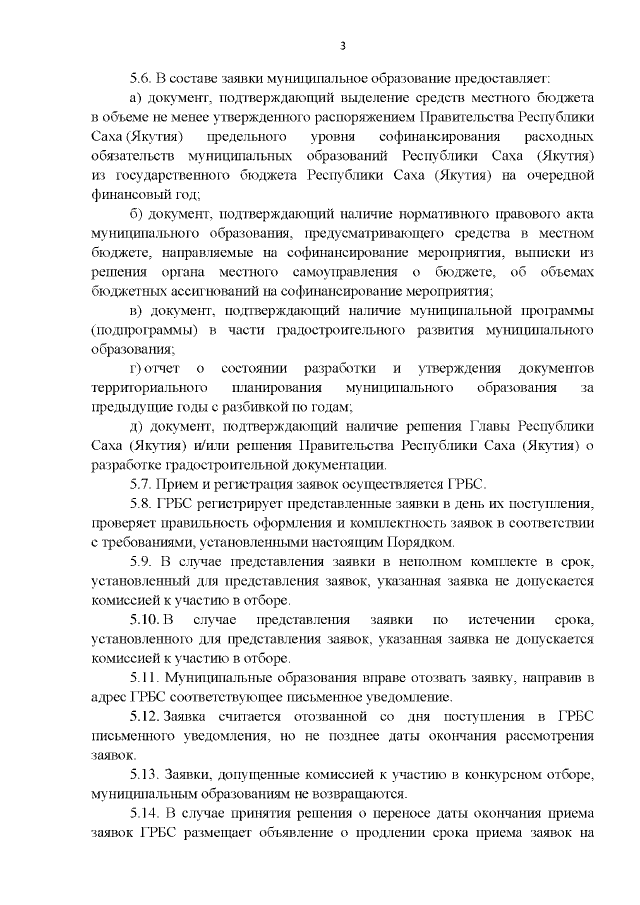 3

5.6. В составе заявки муниципальное образование предоставляет:

а) документ, подтверждающий выделение средств местного бюджета в объеме не менее утвержденного распоряжением Правительства Республики Саха (Якутия) предельного уровня софинансирования расходных обязательств муниципальных образований Республики Саха (Якутия) из государственного бюджета Республики Саха (Якутия) на очередной финансовый год;

б) документ, подтверждающий наличие нормативного правового акта муниципального образования, предусматривающего средства в местном бюджете, направляемые на софинансирование мероприятия, выписки из решения органа местного самоуправления о бюджете, об объемах бюджетных ассигнований на софинансирование мероприятия;

в) документ, подтверждающий наличие муниципальной программы (подпрограммы) в части градостроительного развития муниципального образования;

г) отчет о состоянии разработки и утверждения документов территориального планирования муниципального образования за предыдущие годы с разбивкой по годам;

д) документ, подтверждающий наличие решения Главы Республики Саха (Якутия) и/или решения Правительства Республики Саха (Якутия) о разработке градостроительной документации.

5.7. Прием и регистрация заявок осуществляется ГРБС.

5.8. ГРБС регистрирует представленные заявки в день их поступления, проверяет правильность оформления и комплектность заявок в соответствии с требованиями, установленными настоящим Порядком.

5.9. В случае представления заявки в неполном комплекте в срок, установленный для представления заявок, указанная заявка не допускается комиссией к участию в отборе.

5.10. В случае представления заявки по истечении срока, установленного для представления заявок, указанная заявка не допускается комиссией к участию в отборе.

5.11. Муниципальные образования вправе отозвать заявку, направив в адрес ГРБС соответствующее письменное уведомление.

5.12. Заявка считается отозванной со дня поступления в ГРБС письменного уведомления, но не позднее даты окончания рассмотрения заявок.

5.13. Заявки, допущенные комиссией к участию в конкурсном отборе, муниципальным образованиям не возвращаются.

5.14. В случае принятия решения о переносе даты окончания приема заявок ГРБС размещает объявление о продлении срока приема заявок на